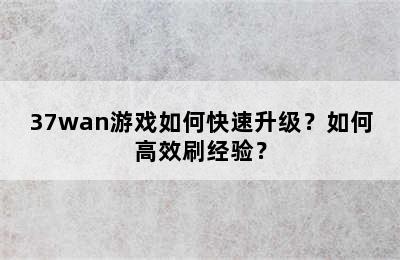 37wan游戏如何快速升级？如何高效刷经验？